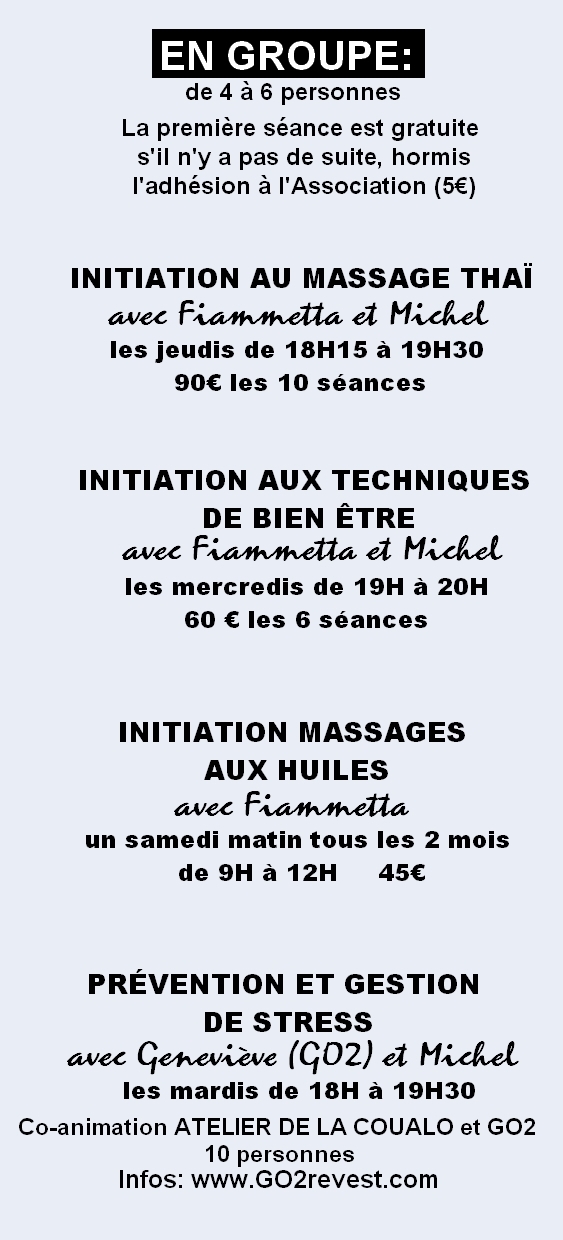 EN GROUPE:
de 4 à 6 personnes
La première séance est gratuite s'il n'y a pas de suite, hormis l'adhésion à l'Association (5€)

INITIATION AU MASSAGE THAÏ
avec Fiammetta et Michel
les jeudis de 18H15 à 19H30
90€ les 10 séances

INITIATION AUX TECHNIQUES DE BIEN ÊTRE
avec Fiammetta et Michel
les mercredis de 19H à 20H
60 € les 6 séances

INITIATION MASSAGES AUX HUILES
avec Fiammetta
un samedi matin tous les 2 mois
de 9H à 12H 45€

PRÉVENTION ET GESTION DE STRESS
avec Geneviève (GO2) et Michel
les mardis de 18H à 19H30
Co-animation ATELIER DE LA COUALO et GO2
10 personnes
Infos: www.GO2revest.com